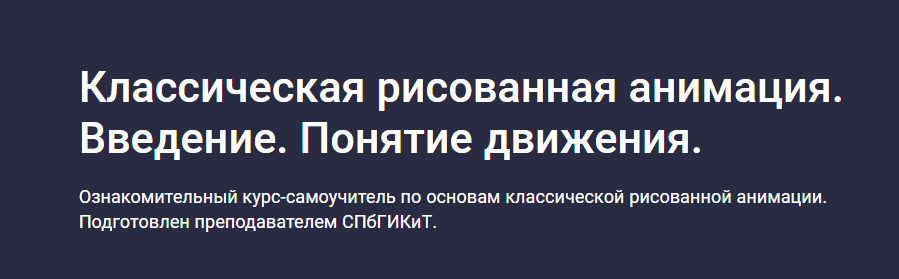 Классическая рисованная анимация. Введение. Понятие движения.

Ознакомительный курс-самоучитель по основам классической рисованной анимации. Подготовлен преподавателем СПбГИКиТ.